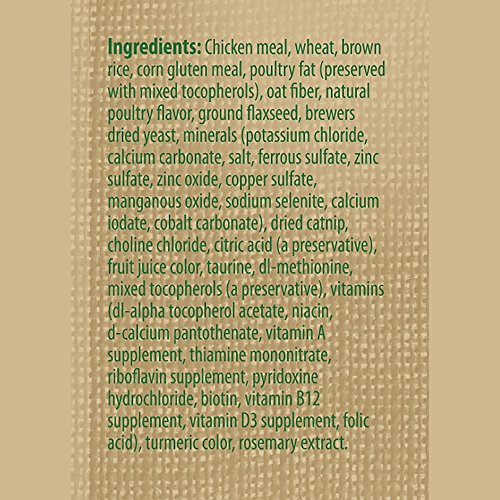 Ingredients: Chicken meal, wheat, brown rice, corn gluten meal, poultry fat (preserved with mixed tocopherols), oat fiber, natural poultry flavor, ground flaxseed, brewers dried yeast, minerals (potassium chloride, calcium carbonate, salt, ferrous sulfate, zinc sulfate, zinc oxide, copper sulfate, manganous oxide, sodium selenite, calcium iodate, cobalt carbonate), dried catnip, choline chloride, citric acid (a preservative), fruit juice color, taurine, dl-methionine, mixed tocopherols (a preservative), vitamins (dl-alpha tocopherol acetate, niacin, d-calcium pantothenate, vitamin A supplement, thiamine mononitrate, riboflavin supplement, pyridoxine hydrochloride, biotin, vitamin B12 supplement, vitamin D3 supplement, folic acid), turmeric color, rosemary extract.